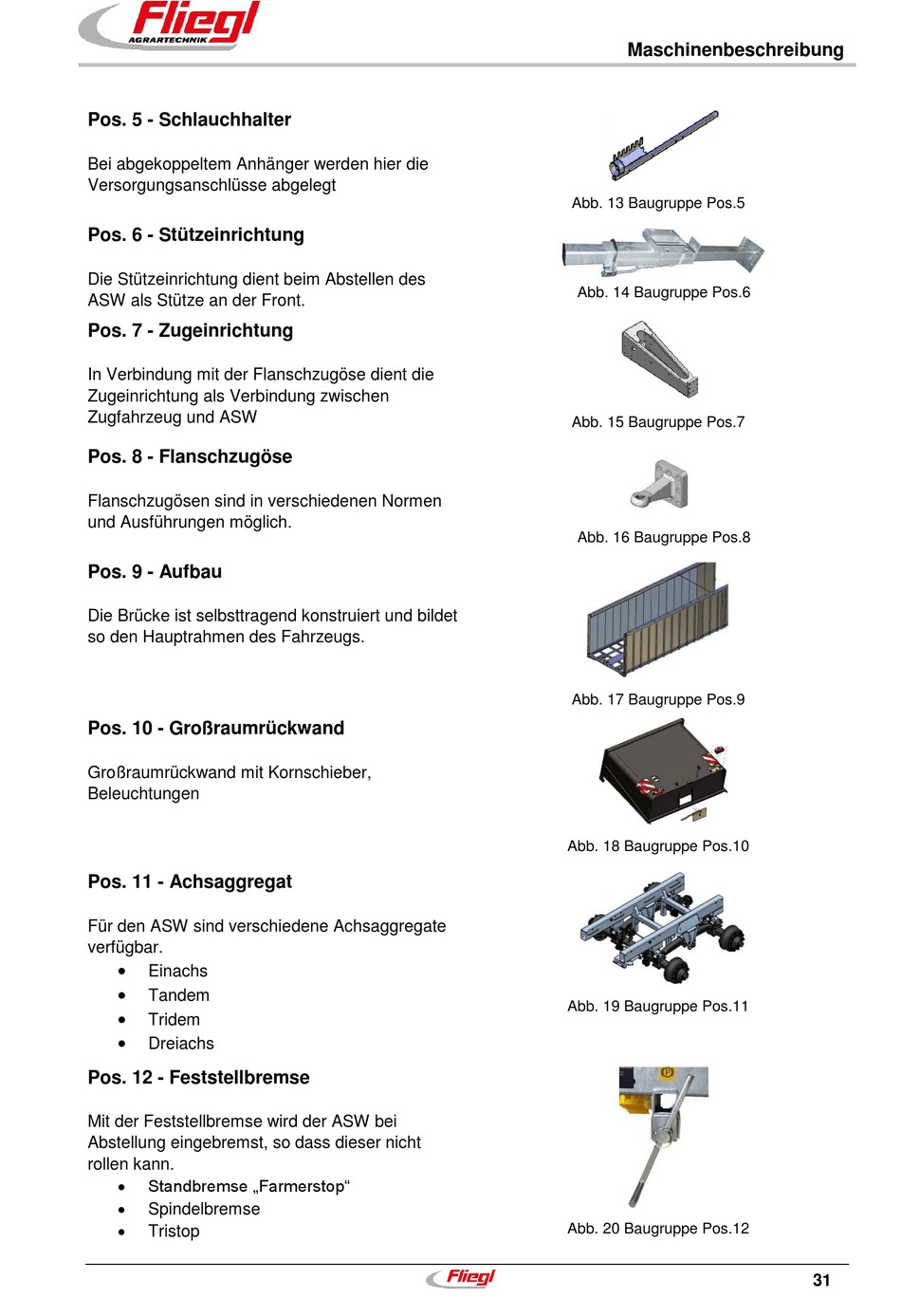 Fliegl
AGRARTECHNIK
Maschinenbeschreibung

Pos. 5 - Schlauchhalter

Bei abgekoppeltem Anhänger werden hier die Versorgungsanschlüsse abgelegt

Abb. 13 Baugruppe Pos.5

Pos. 6 - Stützeinrichtung

Die Stützeinrichtung dient beim Abstellen des ASW als Stütze an der Front.

Abb. 14 Baugruppe Pos.6

Pos. 7 - Zugeinrichtung

In Verbindung mit der Flanschzugöse dient die Zugeinrichtung als Verbindung zwischen Zugfahrzeug und ASW

Abb. 15 Baugruppe Pos.7

Pos. 8 - Flanschzugöse

Flanschzugösen sind in verschiedenen Normen und Ausführungen möglich.

Abb. 16 Baugruppe Pos.8

Pos. 9 - Aufbau

Die Brücke ist selbsttragend konstruiert und bildet so den Hauptrahmen des Fahrzeugs.

Abb. 17 Baugruppe Pos.9

Pos. 10 - Großraumrückwand

Großraumrückwand mit Kornschieber, Beleuchtungen

Abb. 18 Baugruppe Pos.10

Pos. 11 - Achsaggregat

Für den ASW sind verschiedene Achsaggregate verfügbar.
• Einachs
• Tandem
• Tridem
• Dreiachs

Abb. 19 Baugruppe Pos.11

Pos. 12 - Feststellbremse

Mit der Feststellbremse wird der ASW bei Abstellung eingebremst, so dass dieser nicht rollen kann.
• Standbremse „Farmerstop“
• Spindelbremse
• Tristop

Abb. 20 Baugruppe Pos.12

Fliegl
31